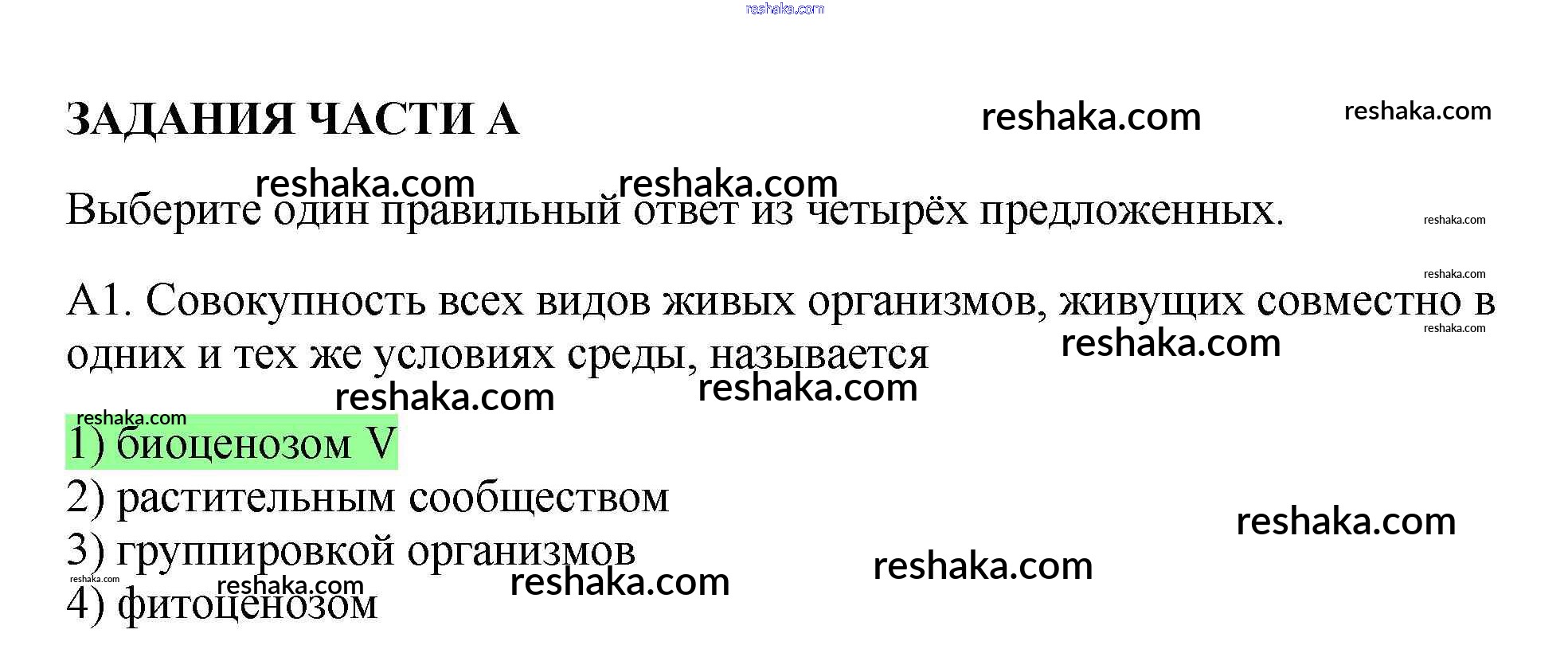 ЗАДАНИЯ ЧАСТИ А

Выберите один правильный ответ из четырёх предложенных.

А1. Совокупность всех видов живых организмов, живущих совместно в одних и тех же условиях среды, называется

1) биоценозом V
2) растительным сообществом
3) группировкой организмов
4) фитоценозом

reshaka.com